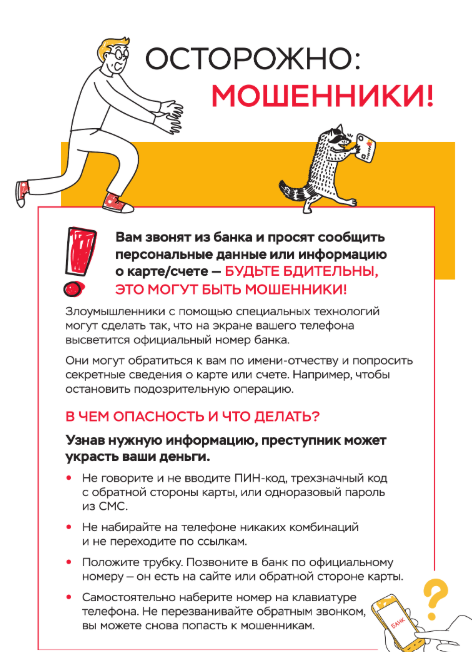 ОСТОРОЖНО:
МОШЕННИКИ!

Вам звонят из банка и просят сообщить персональные данные или информацию о карте/счете — БУДЬТЕ БДИТЕЛЬНЫ, ЭТО МОГУТ БЫТЬ МОШЕННИКИ!

Злоумышленники с помощью специальных технологий могут сделать так, что на экране вашего телефона высветится официальный номер банка.

Они могут обратиться к вам по имени-отчеству и попросить секретные сведения о карте или счете. Например, чтобы остановить подозрительную операцию.

В ЧЕМ ОПАСНОСТЬ И ЧТО ДЕЛАТЬ?

Узнав нужную информацию, преступник может украсть ваши деньги.

• Не говорите и не вводите ПИН-код, трехзначный код с обратной стороны карты, или одноразовый пароль из СМС.

• Не набирайте на телефоне никаких комбинаций и не переходите по ссылкам.

• Положите трубку. Позвоните в банк по официальному номеру – он есть на сайте или обратной стороне карты.

• Самостоятельно наберите номер на клавиатуре телефона. Не перезванивайте обратным звонком, вы можете снова попасть к мошенникам.

БАНК